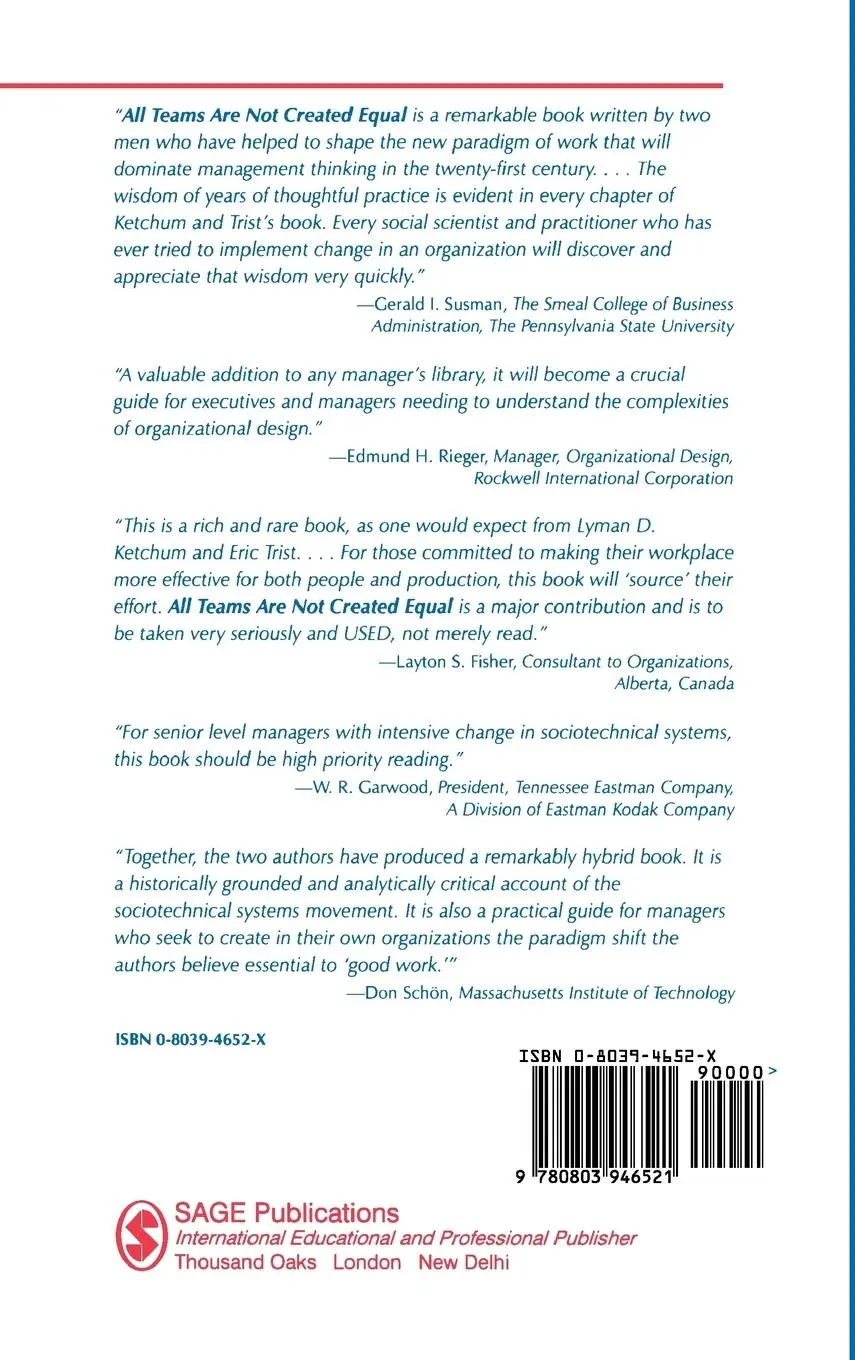 "All Teams Are Not Created Equal is a remarkable book written by two men who have helped to shape the new paradigm of work that will dominate management thinking in the twenty-first century. . . . The wisdom of years of thoughtful practice is evident in every chapter of Ketchum and Trist's book. Every social scientist and practitioner who has ever tried to implement change in an organization will discover and appreciate that wisdom very quickly."

—Gerald I. Susman, The Smeal College of Business Administration, The Pennsylvania State University

"A valuable addition to any manager's library, it will become a crucial guide for executives and managers needing to understand the complexities of organizational design."

—Edmund H. Rieger, Manager, Organizational Design, Rockwell International Corporation

"This is a rich and rare book, as one would expect from Lyman D. Ketchum and Eric Trist. . . . For those committed to making their workplace more effective for both people and production, this book will 'source' their effort. All Teams Are Not Created Equal is a major contribution and is to be taken very seriously and USED, not merely read."

—Layton S. Fisher, Consultant to Organizations, Alberta, Canada

"For senior level managers with intensive change in sociotechnical systems, this book should be high priority reading."

—W. R. Garwood, President, Tennessee Eastman Company, A Division of Eastman Kodak Company

"Together, the two authors have produced a remarkably hybrid book. It is a historically grounded and analytically critical account of the sociotechnical systems movement. It is also a practical guide for managers who seek to create in their own organizations the paradigm shift the authors believe essential to 'good work.'"

—Don Schön, Massachusetts Institute of Technology

ISBN 0-8039-4652-X

ISBN 0-8039-4652-X
90000>
9 780803 946521

SAGE Publications
International Educational and Professional Publisher
Thousand Oaks London New Delhi